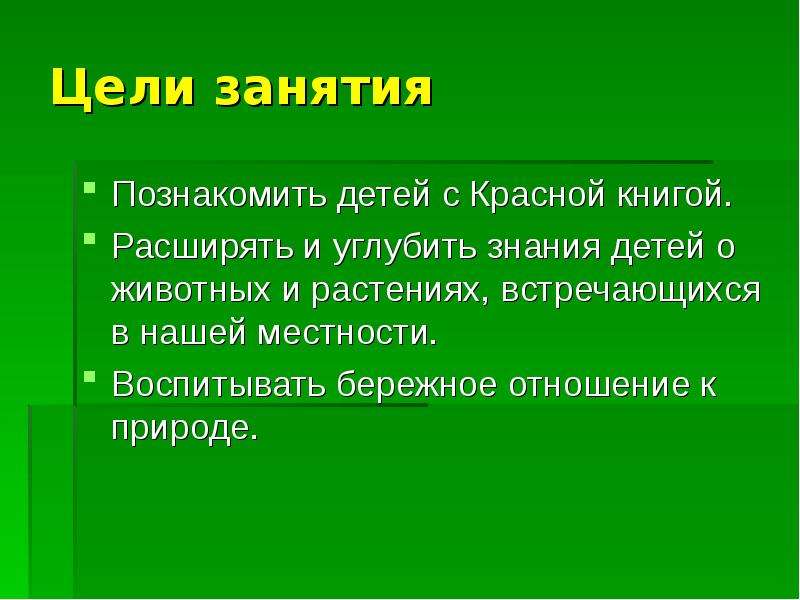 Цели занятия

Познакомить детей с Красной книгой.

Расширять и углубить знания детей о животных и растениях, встречающихся в нашей местности.

Воспитывать бережное отношение к природе.